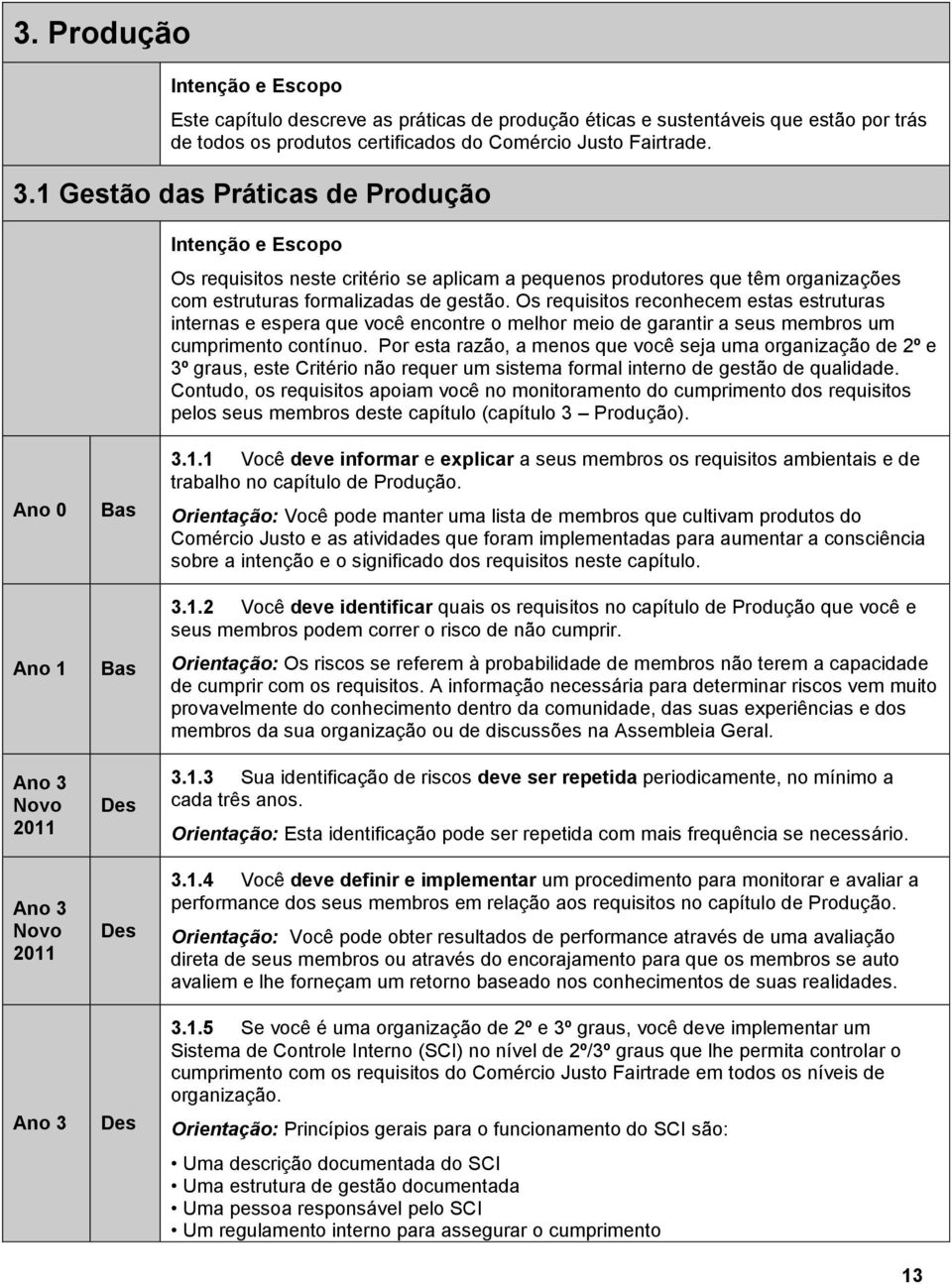 3. Produção

Intenção e Escopo

Este capítulo descreve as práticas de produção éticas e sustentáveis que estão por trás de todos os produtos certificados do Comércio Justo Fairtrade.

3.1 Gestão das Práticas de Produção

Intenção e Escopo

Os requisitos neste critério se aplicam a pequenos produtores que têm organizações com estruturas formalizadas de gestão. Os requisitos reconhecem estas estruturas internas e espera que você encontre o melhor meio de garantir a seus membros um cumprimento contínuo. Por esta razão, a menos que você seja uma organização de 2º e 3º graus, este Critério não requer um sistema formal interno de gestão de qualidade. Contudo, os requisitos apoiam você no monitoramento do cumprimento dos requisitos pelos seus membros deste capítulo (capítulo 3 – Produção).

| | | |
|---|---|---|
| Ano 0 | Bas | 3.1.1 Você deve informar e explicar a seus membros os requisitos ambientais e de trabalho no capítulo de Produção. Orientação: Você pode manter uma lista de membros que cultivam produtos do Comércio Justo e as atividades que foram implementadas para aumentar a consciência sobre a intenção e o significado dos requisitos neste capítulo. |
| Ano 1 | Bas | 3.1.2 Você deve identificar quais os requisitos no capítulo de Produção que você e seus membros podem correr o risco de não cumprir. Orientação: Os riscos se referem à probabilidade de membros não terem a capacidade de cumprir com os requisitos. A informação necessária para determinar riscos vem muito provavelmente do conhecimento dentro da comunidade, das suas experiências e dos membros da sua organização ou de discussões na Assembleia Geral. |
| Ano 3 Novo 2011 | Des | 3.1.3 Sua identificação de riscos deve ser repetida periodicamente, no mínimo a cada três anos. Orientação: Esta identificação pode ser repetida com mais frequência se necessário. |
| Ano 3 Novo 2011 | Des | 3.1.4 Você deve definir e implementar um procedimento para monitorar e avaliar a performance dos seus membros em relação aos requisitos no capítulo de Produção. Orientação: Você pode obter resultados de performance através de uma avaliação direta de seus membros ou através do encorajamento para que os membros se auto avaliem e lhe forneçam um retorno baseado nos conhecimentos de suas realidades. |
| Ano 3 | Des | 3.1.5 Se você é uma organização de 2º e 3º graus, você deve implementar um Sistema de Controle Interno (SCI) no nível de 2º/3º graus que lhe permita controlar o cumprimento com os requisitos do Comércio Justo Fairtrade em todos os níveis de organização. Orientação: Princípios gerais para o funcionamento do SCI são: • Uma descrição documentada do SCI • Uma estrutura de gestão documentada • Uma pessoa responsável pelo SCI • Um regulamento interno para assegurar o cumprimento |

13